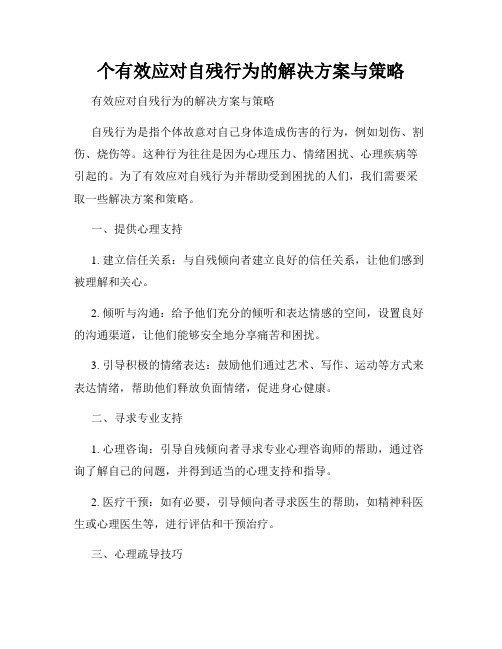 个有效应对自残行为的解决方案与策略

有效应对自残行为的解决方案与策略

自残行为是指个体故意对自己身体造成伤害的行为，例如划伤、割伤、烧伤等。这种行为往往是因为心理压力、情绪困扰、心理疾病等引起的。为了有效应对自残行为并帮助受到困扰的人们，我们需要采取一些解决方案和策略。

一、提供心理支持

1. 建立信任关系：与自残倾向者建立良好的信任关系，让他们感到被理解和关心。

2. 倾听与沟通：给予他们充分的倾听和表达情感的空间，设置良好的沟通渠道，让他们能够安全地分享痛苦和困扰。

3. 引导积极的情绪表达：鼓励他们通过艺术、写作、运动等方式来表达情绪，帮助他们释放负面情绪，促进身心健康。

二、寻求专业支持

1. 心理咨询：引导自残倾向者寻求专业心理咨询师的帮助，通过咨询了解自己的问题，并得到适当的心理支持和指导。

2. 医疗干预：如有必要，引导倾向者寻求医生的帮助，如精神科医生或心理医生等，进行评估和干预治疗。

三、心理疏导技巧